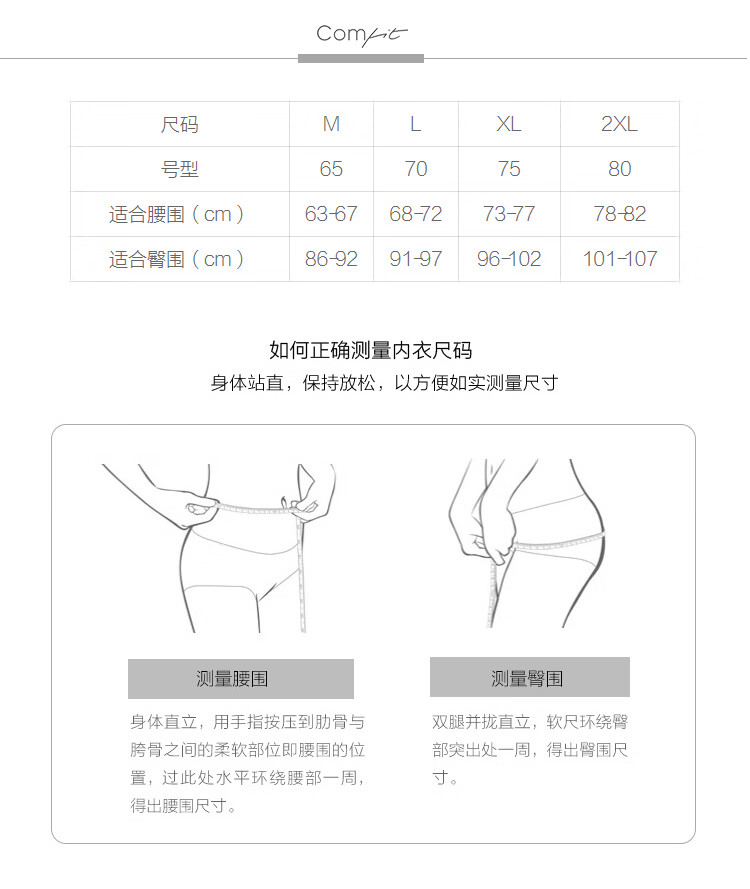 Comfit

| 尺码 | M | L | XL | 2XL |
|---|---|---|---|---|
| 号型 | 65 | 70 | 75 | 80 |
| 适合腰围（cm） | 63-67 | 68-72 | 73-77 | 78-82 |
| 适合臀围（cm） | 86-92 | 91-97 | 96-102 | 101-107 |

如何正确测量内衣尺码
身体站直，保持放松，以方便如实测量尺寸

测量腰围

身体直立，用手指按压到肋骨与胯骨之间的柔软部位即腰围的位置，过此处水平环绕腰部一周，得出腰围尺寸。

测量臀围

双腿并拢直立，软尺环绕臀部突出处一周，得出臀围尺寸。